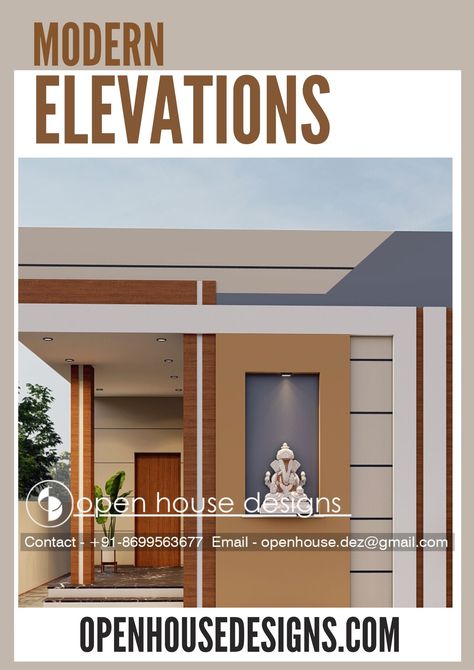 MODERN
ELEVATIONS

open house designs

Contact - +91-8699563677 Email - openhouse.dez@gmail.com

OPENHOUSEDESIGNS.COM